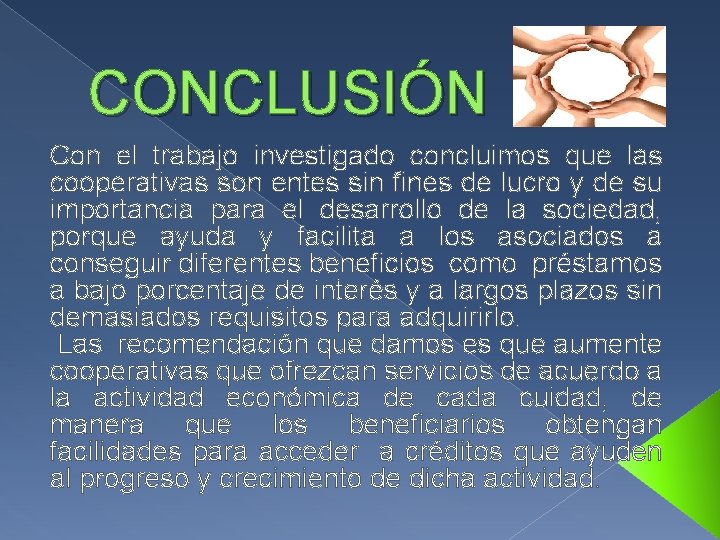 CONCLUSIÓN

Con el trabajo investigado concluimos que las cooperativas son entes sin fines de lucro y de su importancia para el desarrollo de la sociedad, porque ayuda y facilita a los asociados a conseguir diferentes beneficios como préstamos a bajo porcentaje de interés y a largos plazos sin demasiados requisitos para adquirirlo.

Las recomendación que damos es que aumente cooperativas que ofrezcan servicios de acuerdo a la actividad económica de cada cuidad, de manera que los beneficiarios obtengan facilidades para acceder a créditos que ayuden al progreso y crecimiento de dicha actividad.